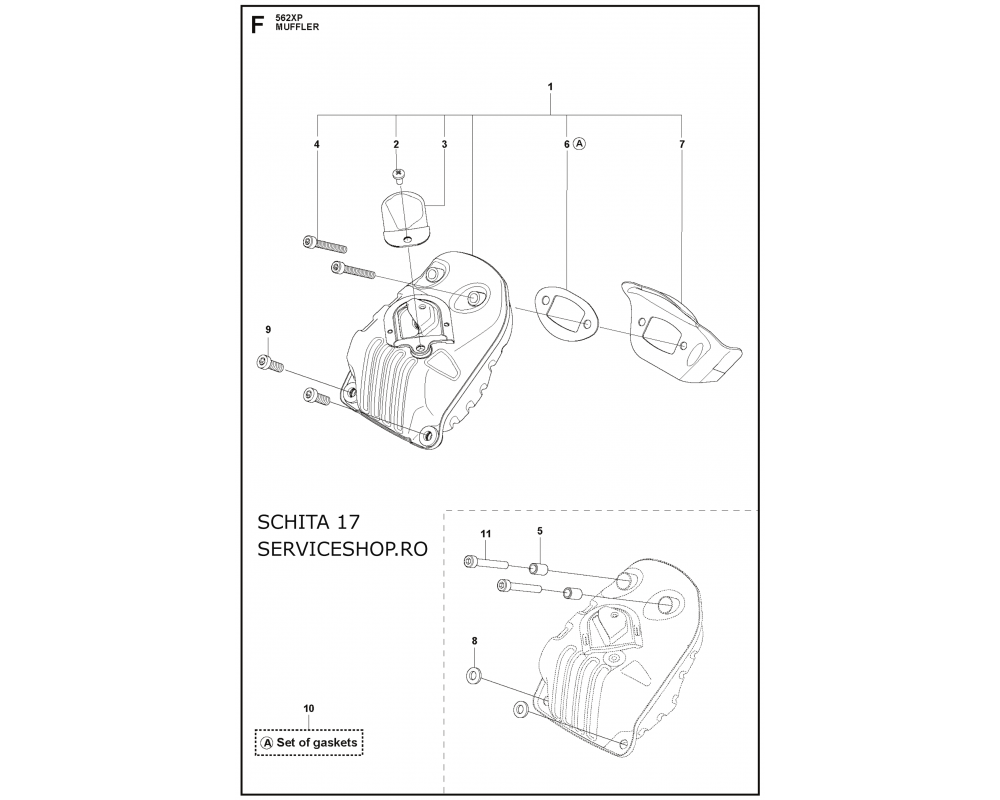 F 562XP
MUFFLER

1

4

2

3

6 A

7

9

SCHITA 17
SERVICESHOP.RO

11

5

8

10

A Set of gaskets